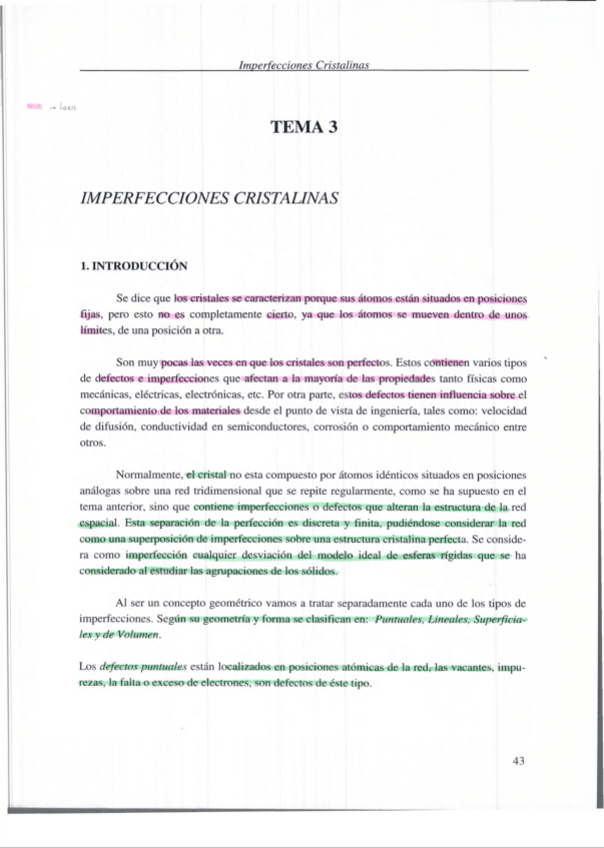 Imperfecciones Cristalinas

→ leer

TEMA 3

IMPERFECCIONES CRISTALINAS

1. INTRODUCCIÓN

Se dice que los cristales se caracterizan porque sus átomos están situados en posiciones fijas, pero esto no es completamente cierto, ya que los átomos se mueven dentro de unos límites, de una posición a otra.

Son muy pocas las veces en que los cristales son perfectos. Estos contienen varios tipos de defectos e imperfecciones que afectan a la mayoría de las propiedades tanto físicas como mecánicas, eléctricas, electrónicas, etc. Por otra parte, estos defectos tienen influencia sobre el comportamiento de los materiales desde el punto de vista de ingeniería, tales como: velocidad de difusión, conductividad en semiconductores, corrosión o comportamiento mecánico entre otros.

Normalmente, el cristal no esta compuesto por átomos idénticos situados en posiciones análogas sobre una red tridimensional que se repite regularmente, como se ha supuesto en el tema anterior, sino que contiene imperfecciones o defectos que alteran la estructura de la red espacial. Esta separación de la perfección es discreta y finita, pudiéndose considerar la red como una superposición de imperfecciones sobre una estructura cristalina perfecta. Se considera como imperfección cualquier desviación del modelo ideal de esferas rígidas que se ha considerado al estudiar las agrupaciones de los sólidos.

Al ser un concepto geométrico vamos a tratar separadamente cada uno de los tipos de imperfecciones. Según su geometría y forma se clasifican en: Puntuales, Lineales, Superficiales y de Volumen.

Los defectos puntuales están localizados en posiciones atómicas de la red, las vacantes, impurezas, la falta o exceso de electrones, son defectos de éste tipo.

43